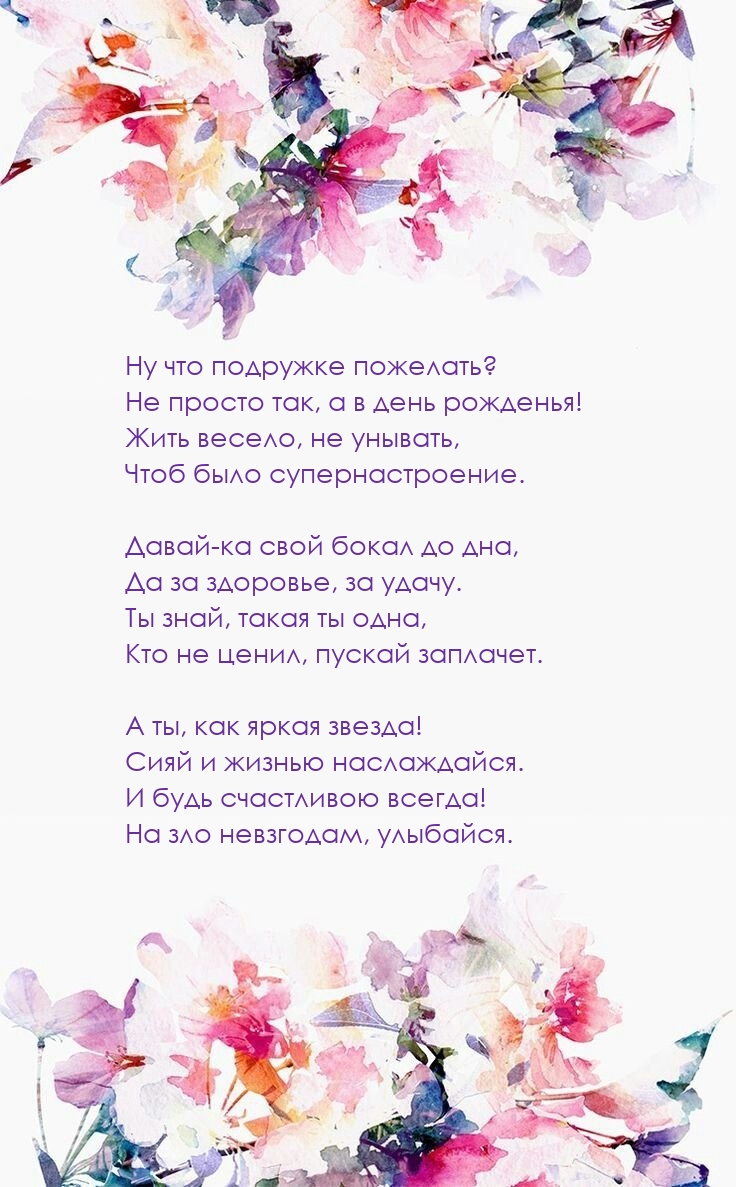 Ну что подружке пожелать?
Не просто так, а в день рожденья!
Жить весело, не унывать,
Чтоб было супернастроение.

Давай-ка свой бокал до дна,
Да за здоровье, за удачу.
Ты знай, такая ты одна,
Кто не ценил, пускай заплачет.

А ты, как яркая звезда!
Сияй и жизнью наслаждайся.
И будь счастливою всегда!
На зло невзгодам, улыбайся.